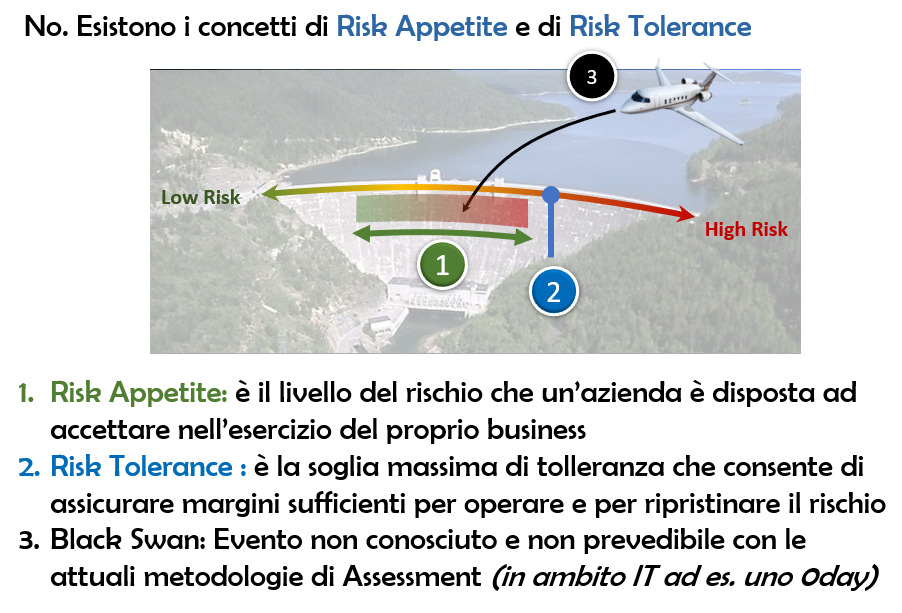 No. Esistono i concetti di Risk Appetite e di Risk Tolerance

3

Low Risk

High Risk

1

2

1. Risk Appetite: è il livello del rischio che un'azienda è disposta ad accettare nell'esercizio del proprio business
2. Risk Tolerance : è la soglia massima di tolleranza che consente di assicurare margini sufficienti per operare e per ripristinare il rischio
3. Black Swan: Evento non conosciuto e non prevedibile con le attuali metodologie di Assessment (in ambito IT ad es. uno 0day)